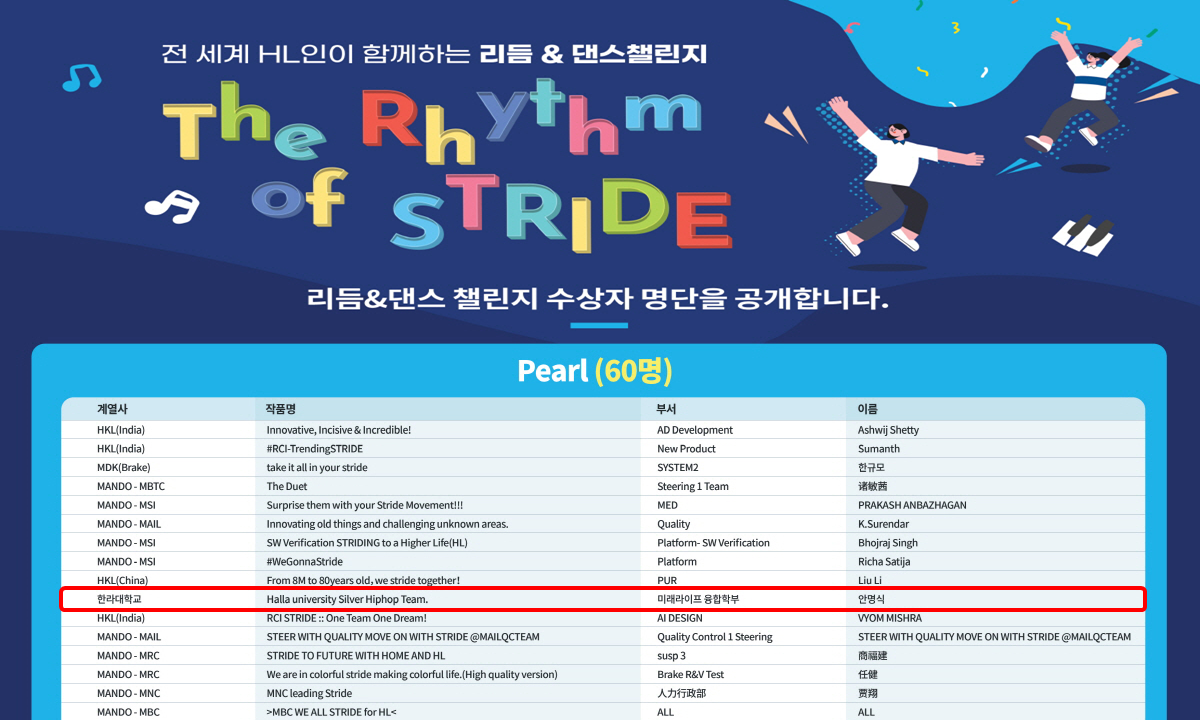 전 세계 HL인이 함께하는 리듬 & 댄스챌린지

The Rhythm of STRIDE

리듬&댄스 챌린지 수상자 명단을 공개합니다.

Pearl (60명)

| 계열사 | 작품명 | 부서 | 이름 |
|---|---|---|---|
| HKL(India) | Innovative, Incisive & Incredible! | AD Development | Ashwij Shetty |
| HKL(India) | #RCI-TrendingSTRIDE | New Product | Sumanth |
| MDK(Brake) | take it all in your stride | SYSTEM2 | 한규모 |
| MANDO - MBTC | The Duet | Steering 1 Team | 诸敏茜 |
| MANDO - MSI | Surprise them with your Stride Movement!!! | MED | PRAKASH ANBAZHAGAN |
| MANDO - MAIL | Innovating old things and challenging unknown areas. | Quality | K.Surendar |
| MANDO - MSI | SW Verification STRIDING to a Higher Life(HL) | Platform- SW Verification | Bhojraj Singh |
| MANDO - MSI | #WeGonnaStride | Platform | Richa Satija |
| HKL(China) | From 8M to 80years old, we stride together! | PUR | Liu Li |
| 한라대학교 | Halla university Silver Hiphop Team. | 미래라이프 융합학부 | 안명식 |
| HKL(India) | RCI STRIDE :: One Team One Dream! | AI DESIGN | VYOM MISHRA |
| MANDO - MAIL | STEER WITH QUALITY MOVE ON WITH STRIDE @MAILQCTEAM | Quality Control 1 Steering | STEER WITH QUALITY MOVE ON WITH STRIDE @MAILQCTEAM |
| MANDO - MRC | STRIDE TO FUTURE WITH HOME AND HL | susp 3 | 商福建 |
| MANDO - MRC | We are in colorful stride making colorful life.(High quality version) | Brake R&V Test | 任健 |
| MANDO - MNC | MNC leading Stride | 人力行政部 | 贾翔 |
| MANDO - MBC | >MBC WE ALL STRIDE for HL< | ALL | ALL |